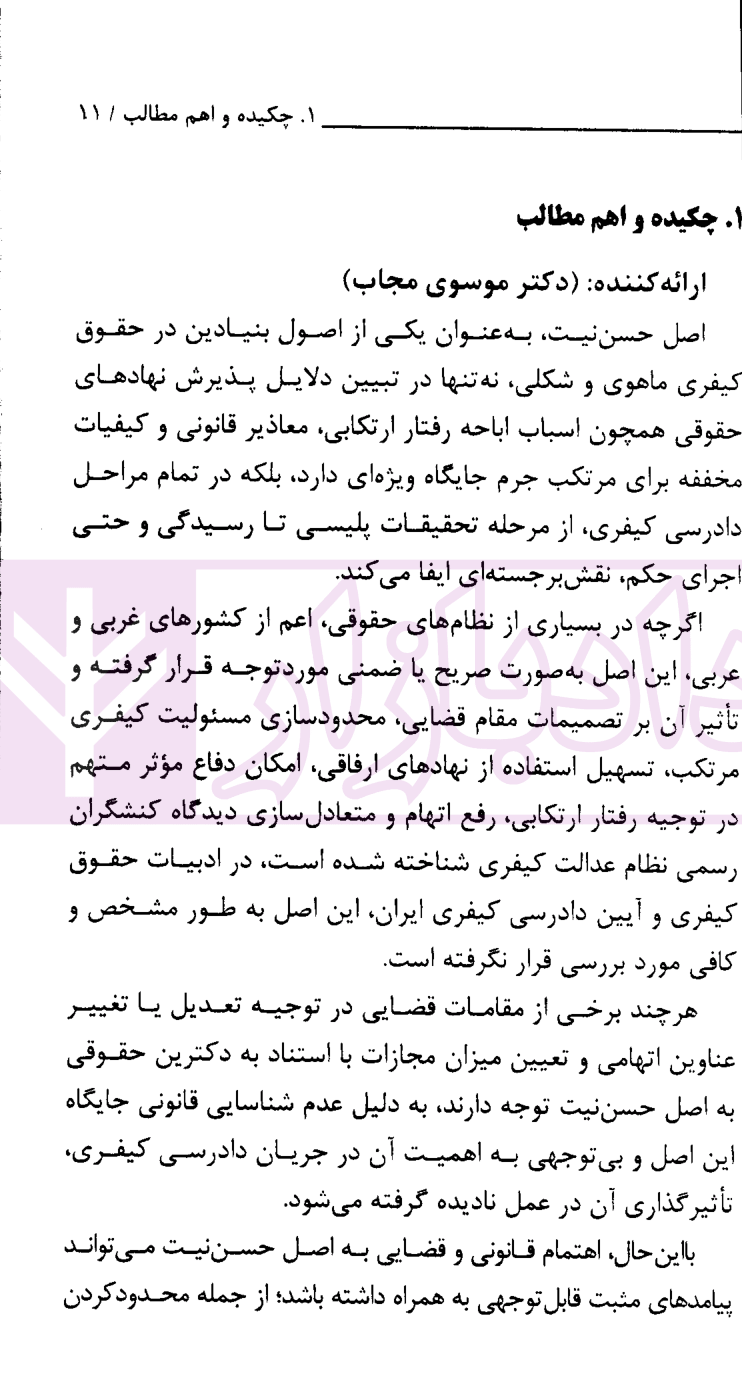 ۱. چکیده و اهم مطالب / ۱۱

۱. چکیده و اهم مطالب

ارائه‌کننده: (دکتر موسوی مجاب)

اصل حسن‌نیت، به‌عنوان یکی از اصول بنیادین در حقوق کیفری ماهوی و شکلی، نه‌تنها در تبیین دلایل پذیرش نهادهای حقوقی همچون اسباب اباحه رفتار ارتکابی، معاذیر قانونی و کیفیات مخففه برای مرتکب جرم جایگاه ویژه‌ای دارد، بلکه در تمام مراحل دادرسی کیفری، از مرحله تحقیقات پلیسی تا رسیدگی و حتی اجرای حکم، نقش‌برجسته‌ای ایفا می‌کند.

اگرچه در بسیاری از نظام‌های حقوقی، اعم از کشورهای غربی و عربی، این اصل به‌صورت صریح یا ضمنی موردتوجه قرار گرفته و تأثیر آن بر تصمیمات مقام قضایی، محدودسازی مسئولیت کیفری مرتکب، تسهیل استفاده از نهادهای ارفاقی، امکان دفاع مؤثر متهم در توجیه رفتار ارتکابی، رفع اتهام و متعادل‌سازی دیدگاه کنشگران رسمی نظام عدالت کیفری شناخته شده است، در ادبیات حقوق کیفری و آیین دادرسی کیفری ایران، این اصل به طور مشخص و کافی مورد بررسی قرار نگرفته است.

هرچند برخی از مقامات قضایی در توجیه تعدیل یا تغییر عناوین اتهامی و تعیین میزان مجازات با استناد به دکترین حقوقی به اصل حسن‌نیت توجه دارند، به دلیل عدم شناسایی قانونی جایگاه این اصل و بی‌توجهی به اهمیت آن در جریان دادرسی کیفری، تأثیرگذاری آن در عمل نادیده گرفته می‌شود.

بااین‌حال، اهتمام قانونی و قضایی به اصل حسن‌نیت می‌تواند پیامدهای مثبت قابل‌توجهی به همراه داشته باشد؛ از جمله محدودکردن